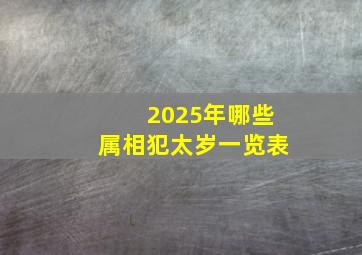 2025年哪些
属相犯太岁一览表